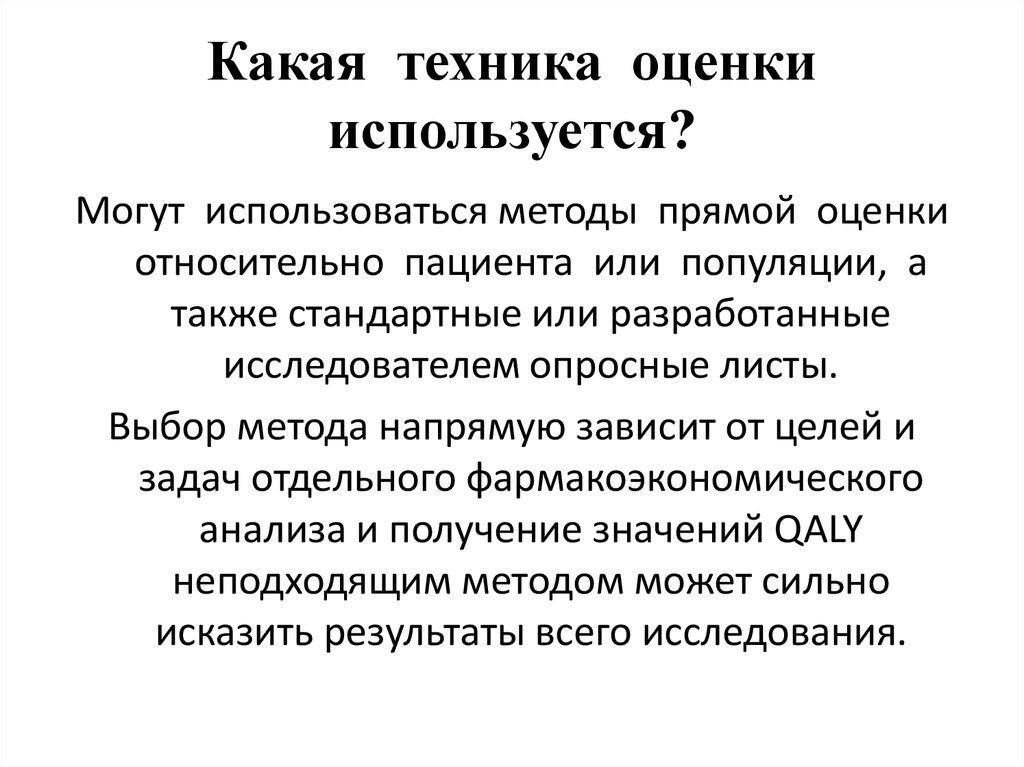 Какая техника оценки используется?

Могут использоваться методы прямой оценки относительно пациента или популяции, а также стандартные или разработанные исследователем опросные листы.

Выбор метода напрямую зависит от целей и задач отдельного фармакоэкономического анализа и получение значений QALY неподходящим методом может сильно исказить результаты всего исследования.